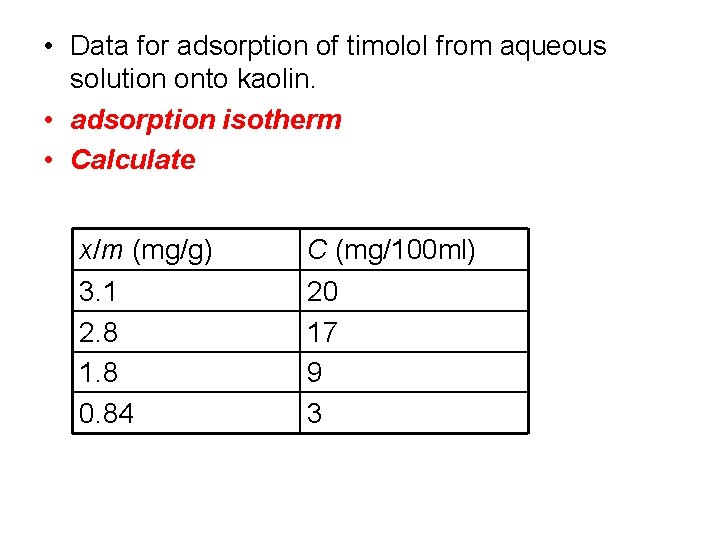 • Data for adsorption of timolol from aqueous solution onto kaolin.
• adsorption isotherm
• Calculate

| x/m (mg/g) | C (mg/100ml) |
|---|---|
| 3.1 | 20 |
| 2.8 | 17 |
| 1.8 | 9 |
| 0.84 | 3 |